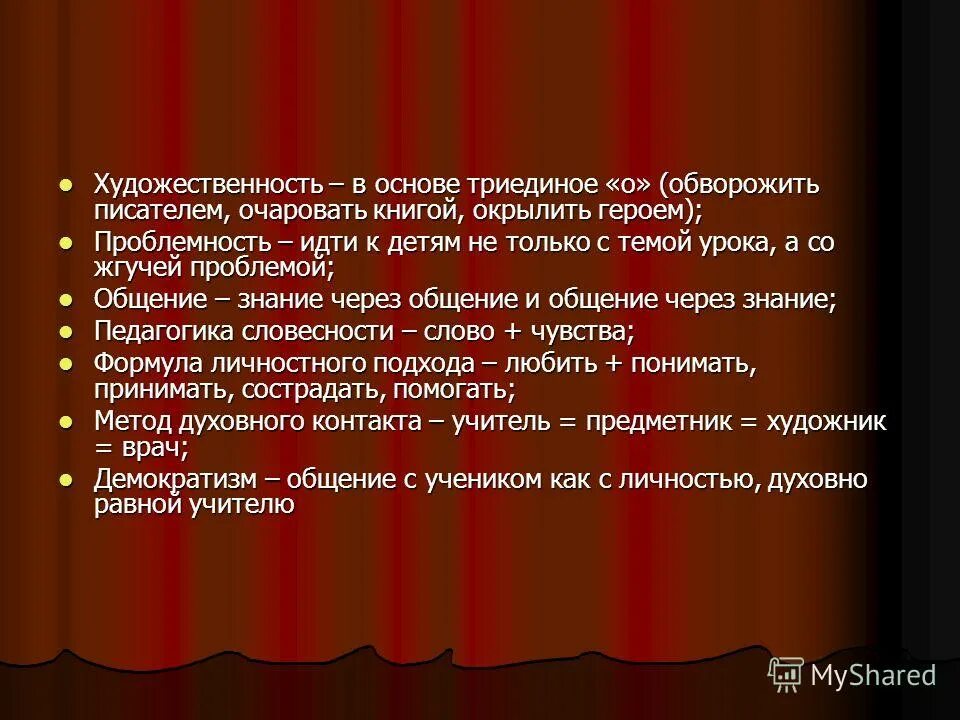 - Художественность – в основе триединое «о» (обворожить писателем, очаровать книгой, окрылить героем);
- Проблемность – идти к детям не только с темой урока, а со жгучей проблемой;
- Общение – знание через общение и общение через знание;
- Педагогика словесности – слово + чувства;
- Формула личностного подхода – любить + понимать, принимать, сострадать, помогать;
- Метод духовного контакта – учитель = предметник = художник = врач;
- Демократизм – общение с учеником как с личностью, духовно равной учителю

MyShared